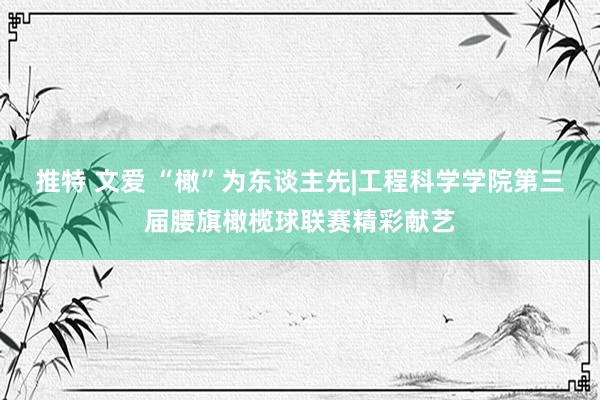 推特 文爱 “橄”为东谈主先|工程科学学院第三届腰旗橄榄球联赛精彩献艺